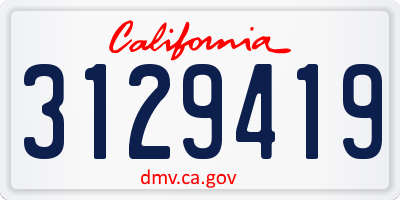 California
3129419
dmv.ca.gov